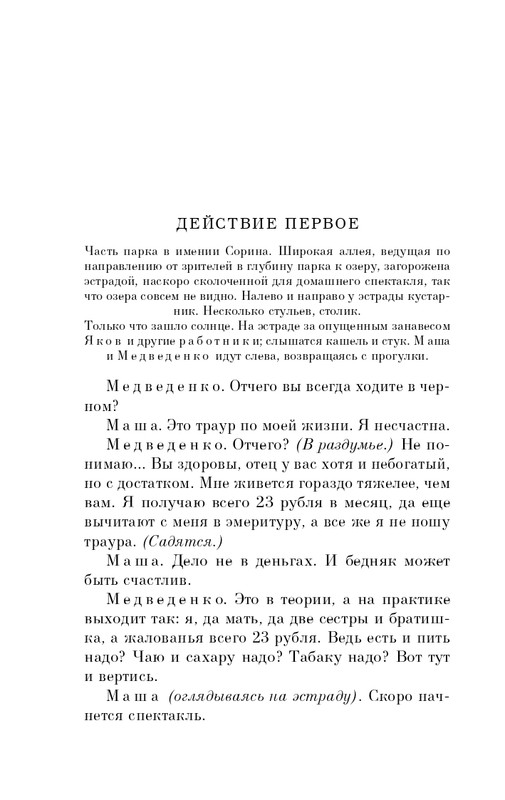 ДЕЙСТВИЕ ПЕРВОЕ

Часть парка в имении Сорина. Широкая аллея, ведущая по направлению от зрителей в глубину парка к озеру, загорожена эстрадой, наскоро сколоченной для домашнего спектакля, так что озера совсем не видно. Налево и направо у эстрады кустарник. Несколько стульев, столик.
Только что зашло солнце. На эстраде за опущенным занавесом Яков и другие работники; слышатся кашель и стук. Маша и Медведенко идут слева, возвращаясь с прогулки.

Медведенко. Отчего вы всегда ходите в черном?

Маша. Это траур по моей жизни. Я несчастна.

Медведенко. Отчего? (В раздумье.) Не понимаю... Вы здоровы, отец у вас хотя и небогатый, но с достатком. Мне живется гораздо тяжелее, чем вам. Я получаю всего 23 рубля в месяц, да еще вычитают с меня в эмеритуру, а все же я не ношу траура. (Садятся.)

Маша. Дело не в деньгах. И бедняк может быть счастлив.

Медведенко. Это в теории, а на практике выходит так: я, да мать, да две сестры и братишка, а жалованья всего 23 рубля. Ведь есть и пить надо? Чаю и сахару надо? Табаку надо? Вот тут и вертись.

Маша (оглядываясь на эстраду). Скоро начнется спектакль.